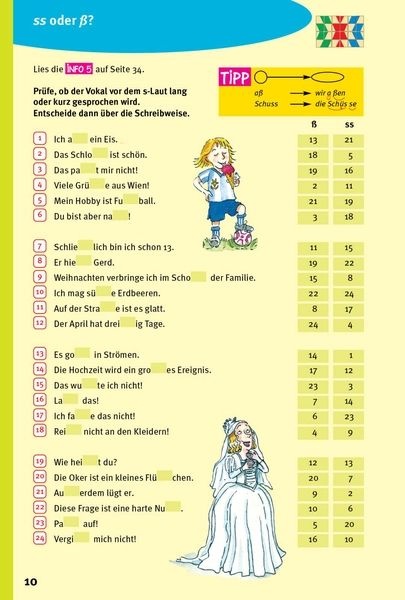 ss oder ß?

Lies die INFO 5 auf Seite 34.

Prüfe, ob der Vokal vor dem s-Laut lang oder kurz gesprochen wird. Entscheide dann über die Schreibweise.

TIPP
aß → wir a ßen
Schuss → die Schüs se

| | | ß | ss |
|---|---|---|---|
| 1 | Ich a ein Eis. | 13 | 21 |
| 2 | Das Schlo ist schön. | 18 | 5 |
| 3 | Das pa t mir nicht! | 19 | 16 |
| 4 | Viele Grü e aus Wien! | 2 | 11 |
| 5 | Mein Hobby ist Fu ball. | 21 | 19 |
| 6 | Du bist aber na ! | 3 | 18 |
| 7 | Schlie lich bin ich schon 13. | 11 | 15 |
| 8 | Er hie Gerd. | 19 | 22 |
| 9 | Weihnachten verbringe ich im Scho der Familie. | 15 | 8 |
| 10 | Ich mag sü e Erdbeeren. | 22 | 24 |
| 11 | Auf der Stra e ist es glatt. | 8 | 17 |
| 12 | Der April hat drei ig Tage. | 24 | 4 |
| 13 | Es go in Strömen. | 14 | 1 |
| 14 | Die Hochzeit wird ein gro es Ereignis. | 17 | 12 |
| 15 | Das wu te ich nicht! | 23 | 3 |
| 16 | La das! | 7 | 14 |
| 17 | Ich fa e das nicht! | 6 | 23 |
| 18 | Rei nicht an den Kleidern! | 4 | 9 |
| 19 | Wie hei t du? | 12 | 13 |
| 20 | Die Oker ist ein kleines Flü chen. | 20 | 7 |
| 21 | Au erdem lügt er. | 9 | 2 |
| 22 | Diese Frage ist eine harte Nu . | 10 | 6 |
| 23 | Pa auf! | 5 | 20 |
| 24 | Vergi mich nicht! | 16 | 10 |

10